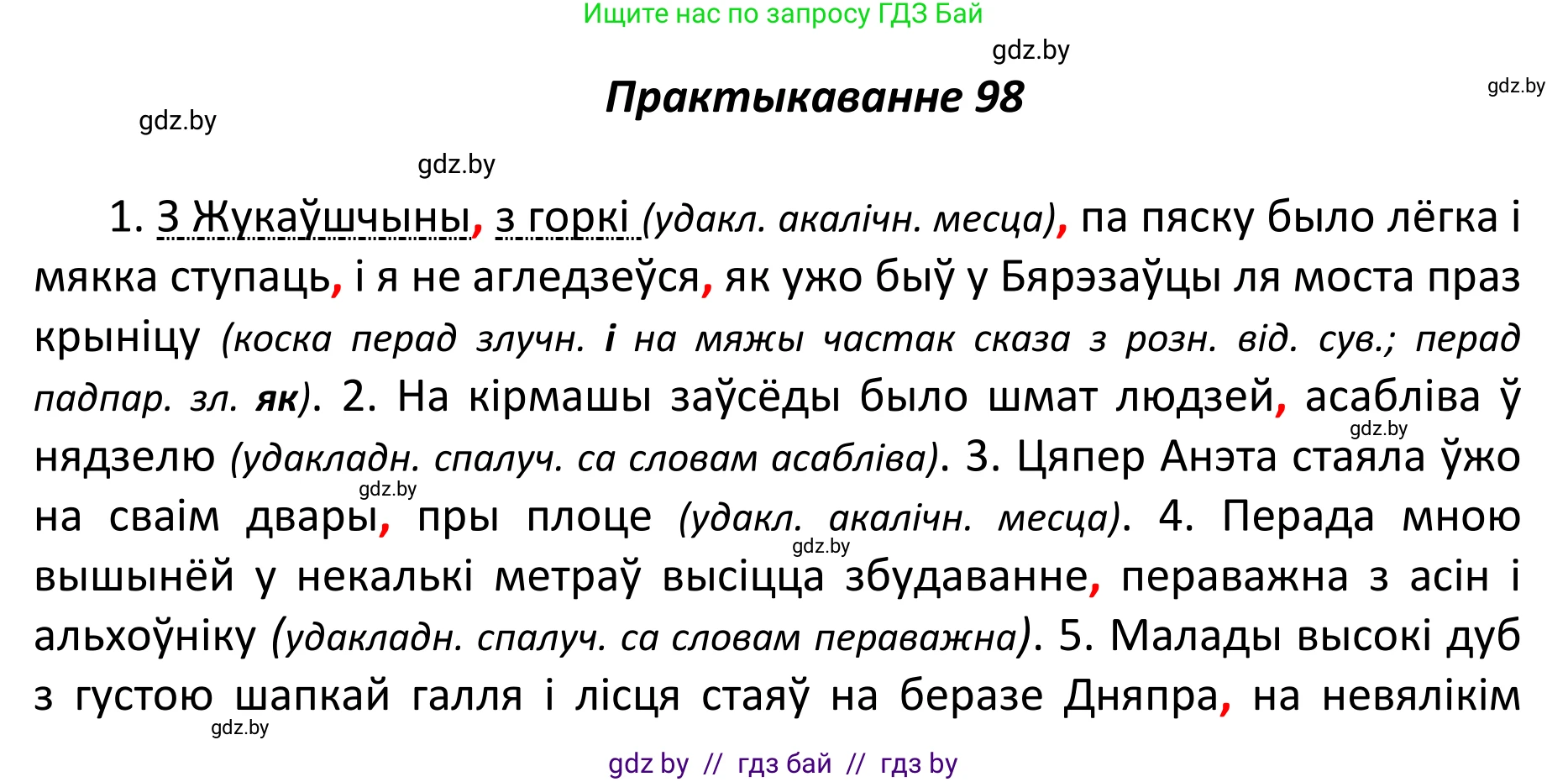 Ищите нас по запросу ГДЗ Бай

gdz.by

Практыкаванне 98

gdz.by

gdz.by

gdz.by

1. З Жукаўшчыны, з горкі (удакл. акалічн. месца), па пяску было лёгка і мякка ступаць, і я не агледзеўся, як ужо быў у Бярэзаўцы ля моста праз крыніцу (коска перад злучн. і на мяжы частак сказа з розн. від. сув.; перад падпар. зл. як). 2. На кірмашы заўсёды было шмат людзей, асабліва ў нядзелю (удакладн. спалуч. са словам асабліва). 3. Цяпер Анэта стаяла ўжо на сваім двары, пры плоце (удакл. акалічн. месца). 4. Перада мною вышынёй у некалькі метраў высіцца збудаванне, пераважна з асін і альхоўніку (удакладн. спалуч. са словам пераважна). 5. Малады высокі дуб з густою шапкай галля і лісця стаяў на беразе Дняпра, на невялікім

gdz.by

gdz.by

gdz.by

gdz.by

gdz by // гдз бай // гдз by